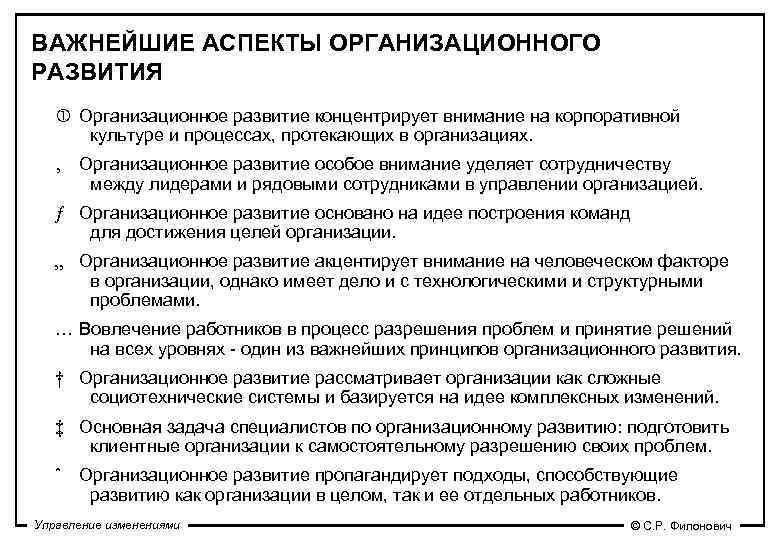 ВАЖНЕЙШИЕ АСПЕКТЫ ОРГАНИЗАЦИОННОГО РАЗВИТИЯ

① Организационное развитие концентрирует внимание на корпоративной культуре и процессах, протекающих в организациях.

‚ Организационное развитие особое внимание уделяет сотрудничеству между лидерами и рядовыми сотрудниками в управлении организацией.

ƒ Организационное развитие основано на идее построения команд для достижения целей организации.

„ Организационное развитие акцентирует внимание на человеческом факторе в организации, однако имеет дело и с технологическими и структурными проблемами.

… Вовлечение работников в процесс разрешения проблем и принятие решений на всех уровнях - один из важнейших принципов организационного развития.

† Организационное развитие рассматривает организации как сложные социотехнические системы и базируется на идее комплексных изменений.

‡ Основная задача специалистов по организационному развитию: подготовить клиентные организации к самостоятельному разрешению своих проблем.

ˆ Организационное развитие пропагандирует подходы, способствующие развитию как организации в целом, так и ее отдельных работников.

Управление изменениями

© С.Р. Филонович